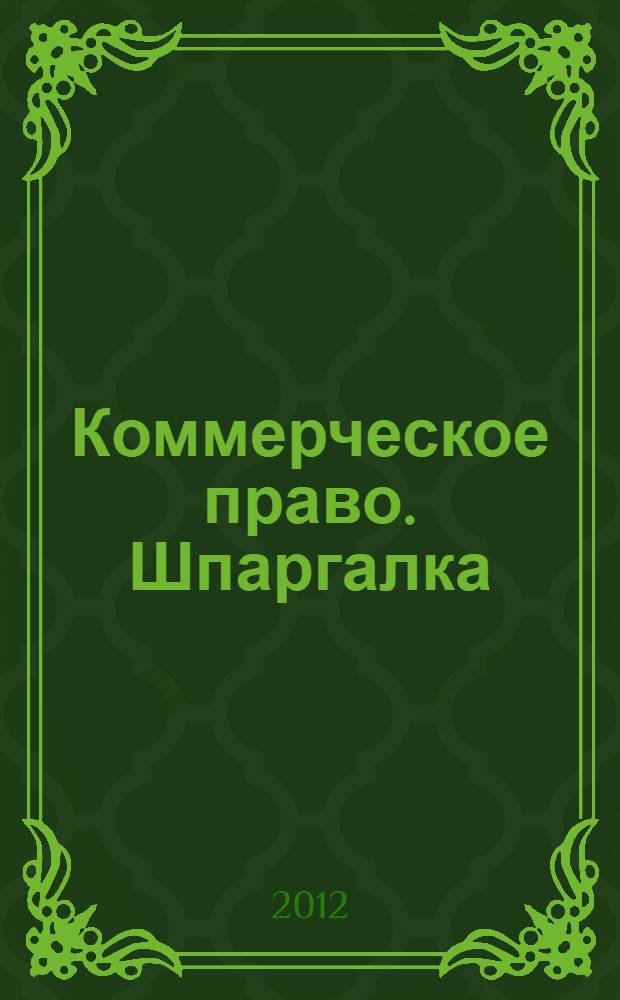 Коммерческое право. Шпаргалка

2012